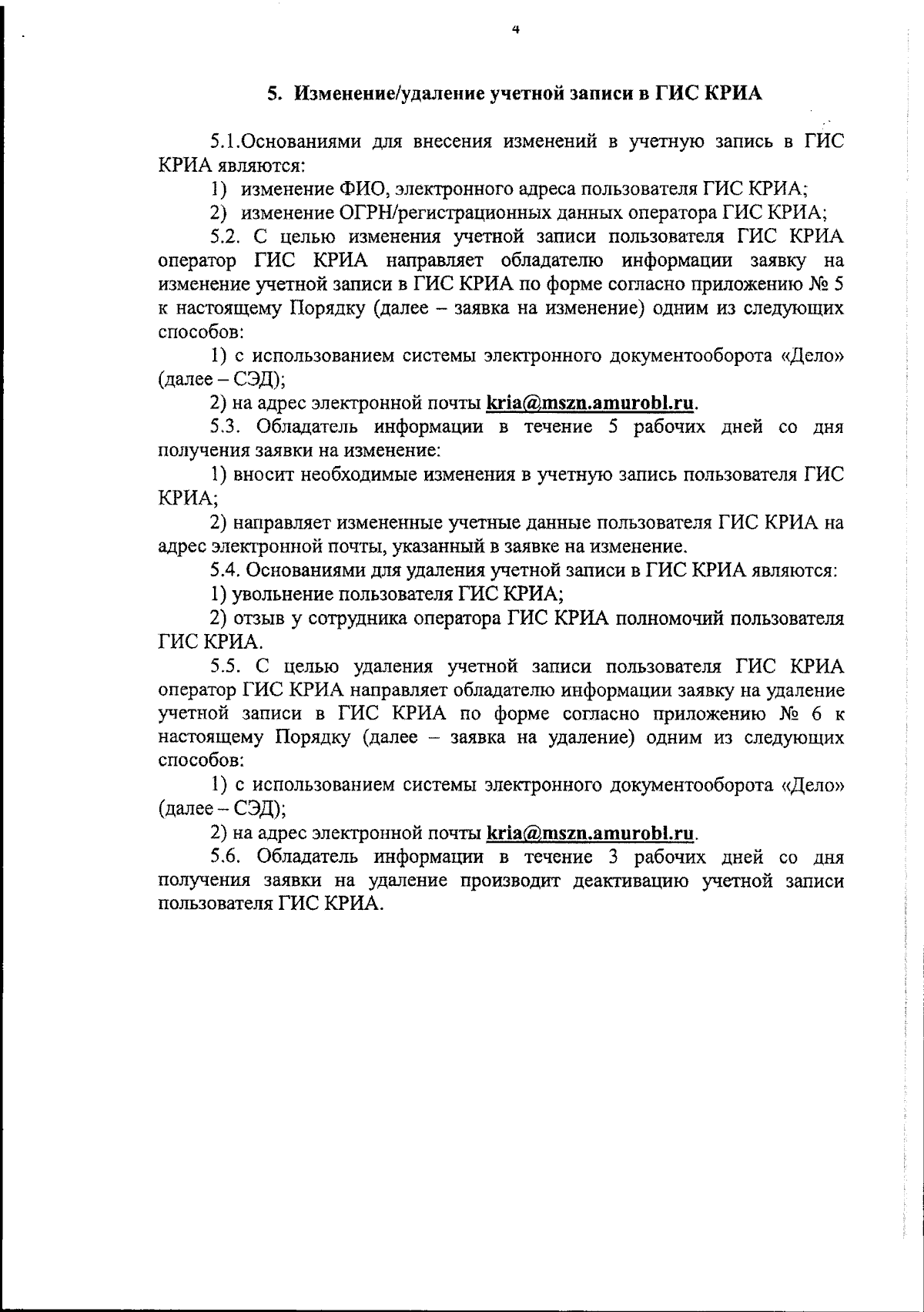 4

5. Изменение/удаление учетной записи в ГИС КРИА

5.1.Основаниями для внесения изменений в учетную запись в ГИС КРИА являются:

1) изменение ФИО, электронного адреса пользователя ГИС КРИА;

2) изменение ОГРН/регистрационных данных оператора ГИС КРИА;

5.2. С целью изменения учетной записи пользователя ГИС КРИА оператор ГИС КРИА направляет обладателю информации заявку на изменение учетной записи в ГИС КРИА по форме согласно приложению № 5 к настоящему Порядку (далее – заявка на изменение) одним из следующих способов:

1) с использованием системы электронного документооборота «Дело» (далее – СЭД);

2) на адрес электронной почты kria@mszn.amurobl.ru.

5.3. Обладатель информации в течение 5 рабочих дней со дня получения заявки на изменение:

1) вносит необходимые изменения в учетную запись пользователя ГИС КРИА;

2) направляет измененные учетные данные пользователя ГИС КРИА на адрес электронной почты, указанный в заявке на изменение.

5.4. Основаниями для удаления учетной записи в ГИС КРИА являются:

1) увольнение пользователя ГИС КРИА;

2) отзыв у сотрудника оператора ГИС КРИА полномочий пользователя ГИС КРИА.

5.5. С целью удаления учетной записи пользователя ГИС КРИА оператор ГИС КРИА направляет обладателю информации заявку на удаление учетной записи в ГИС КРИА по форме согласно приложению № 6 к настоящему Порядку (далее – заявка на удаление) одним из следующих способов:

1) с использованием системы электронного документооборота «Дело» (далее – СЭД);

2) на адрес электронной почты kria@mszn.amurobl.ru.

5.6. Обладатель информации в течение 3 рабочих дней со дня получения заявки на удаление производит деактивацию учетной записи пользователя ГИС КРИА.